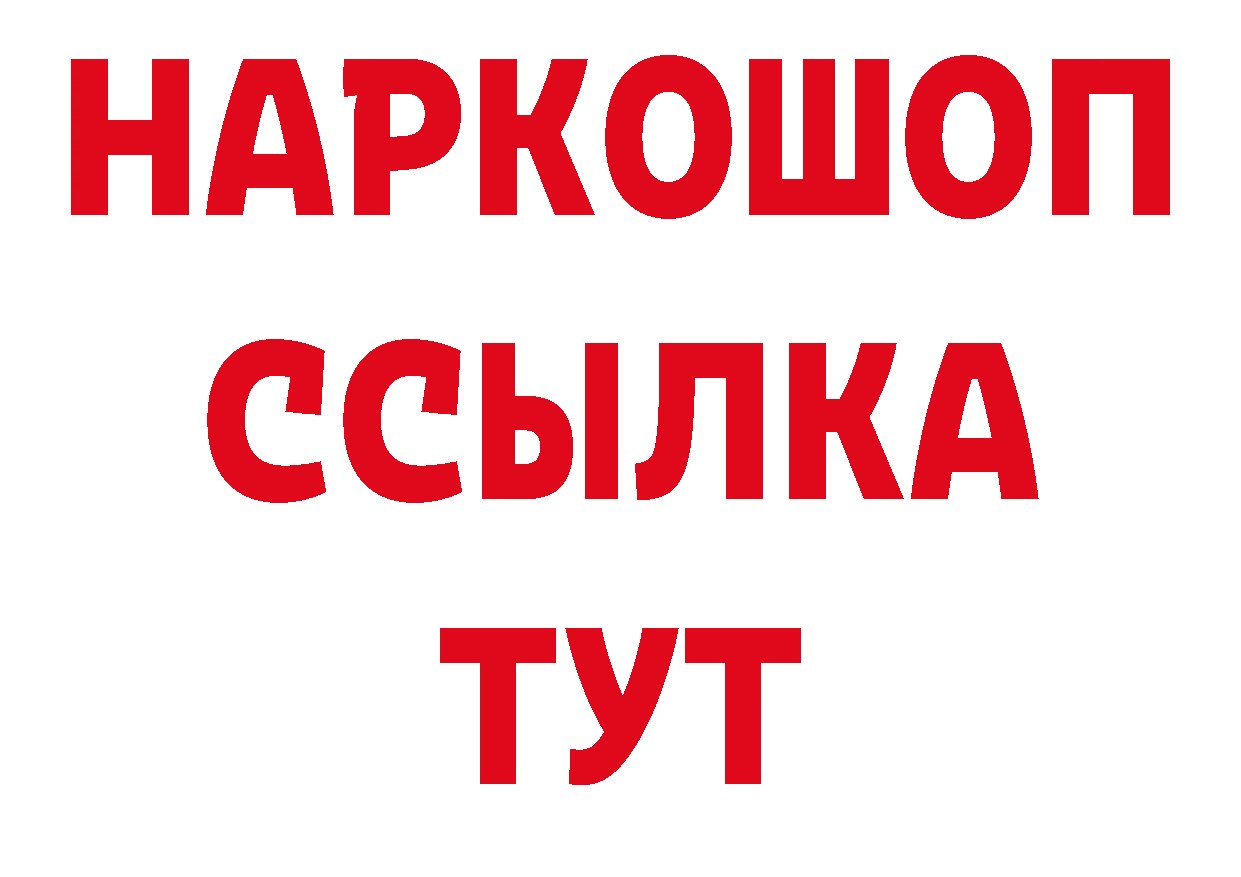 НАРКОШОП
ССЫЛКА
ТУТ